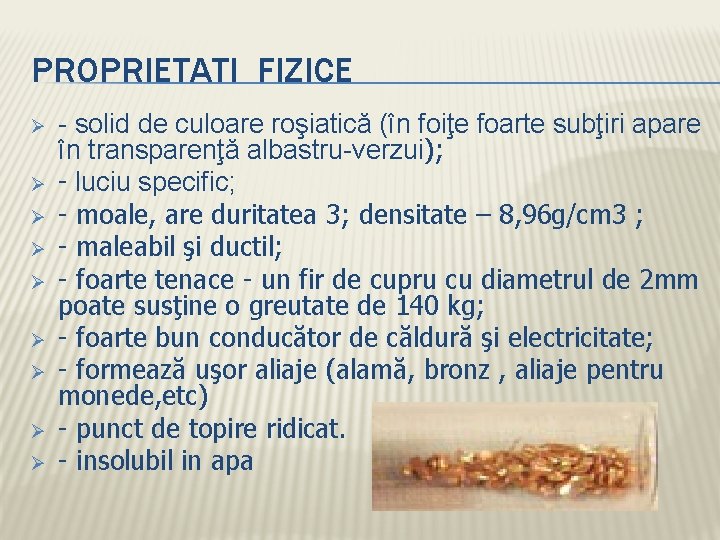 PROPRIETATI FIZICE

➢ - solid de culoare roşiatică (în foiţe foarte subţiri apare în transparenţă albastru-verzui);
➢ - luciu specific;
➢ - moale, are duritatea 3; densitate – 8,96g/cm3 ;
➢ - maleabil şi ductil;
➢ - foarte tenace - un fir de cupru cu diametrul de 2mm poate susţine o greutate de 140 kg;
➢ - foarte bun conducător de căldură şi electricitate;
➢ - formează uşor aliaje (alamă, bronz , aliaje pentru monede,etc)
➢ - punct de topire ridicat.
➢ - insolubil in apa